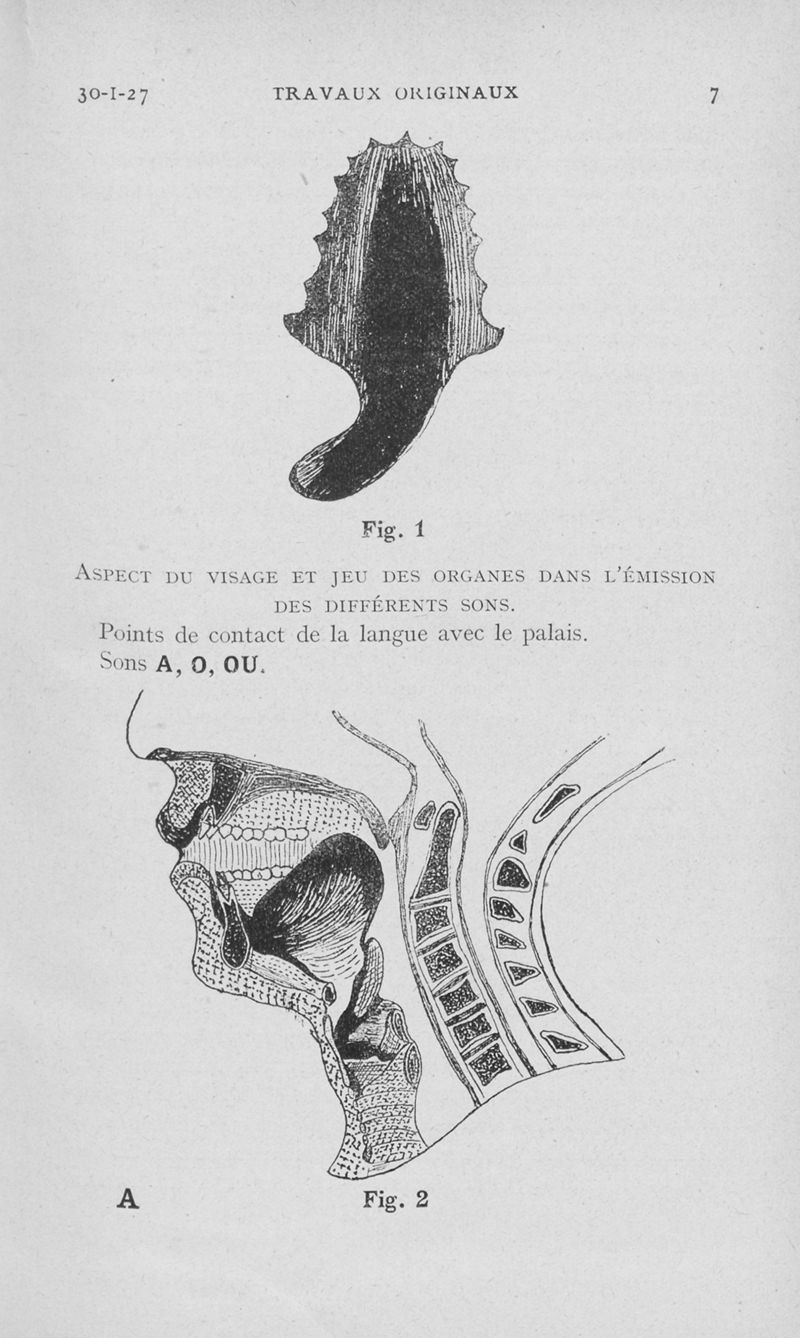 30-I-27 TRAVAUX ORIGINAUX 7

Fig. 1

ASPECT DU VISAGE ET JEU DES ORGANES DANS L'ÉMISSION DES DIFFÉRENTS SONS.

Points de contact de la langue avec le palais.
Sons A, O, OU.

A Fig. 2